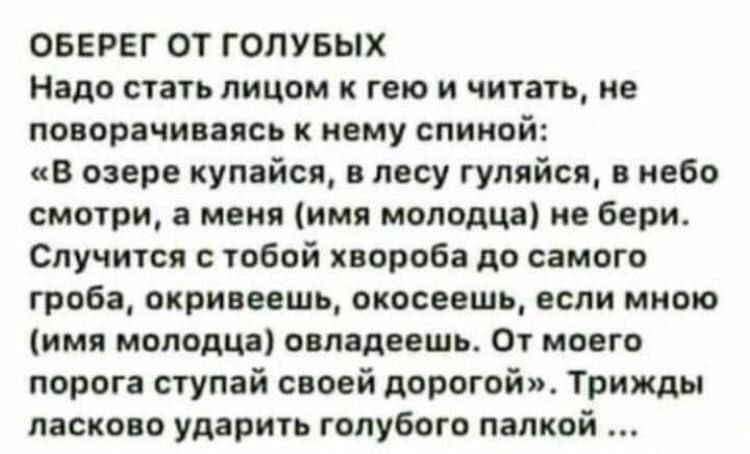 ОБЕРЕГ ОТ ГОЛУБЫХ
Надо стать лицом к гею и читать, не поворачиваясь к нему спиной:
«В озере купайся, в лесу гуляйся, в небо смотри, а меня (имя молодца) не бери. Случится с тобой хвороба до самого гроба, окривеешь, окосеешь, если мною (имя молодца) овладеешь. От моего порога ступай своей дорогой». Трижды ласково ударить голубого палкой ...